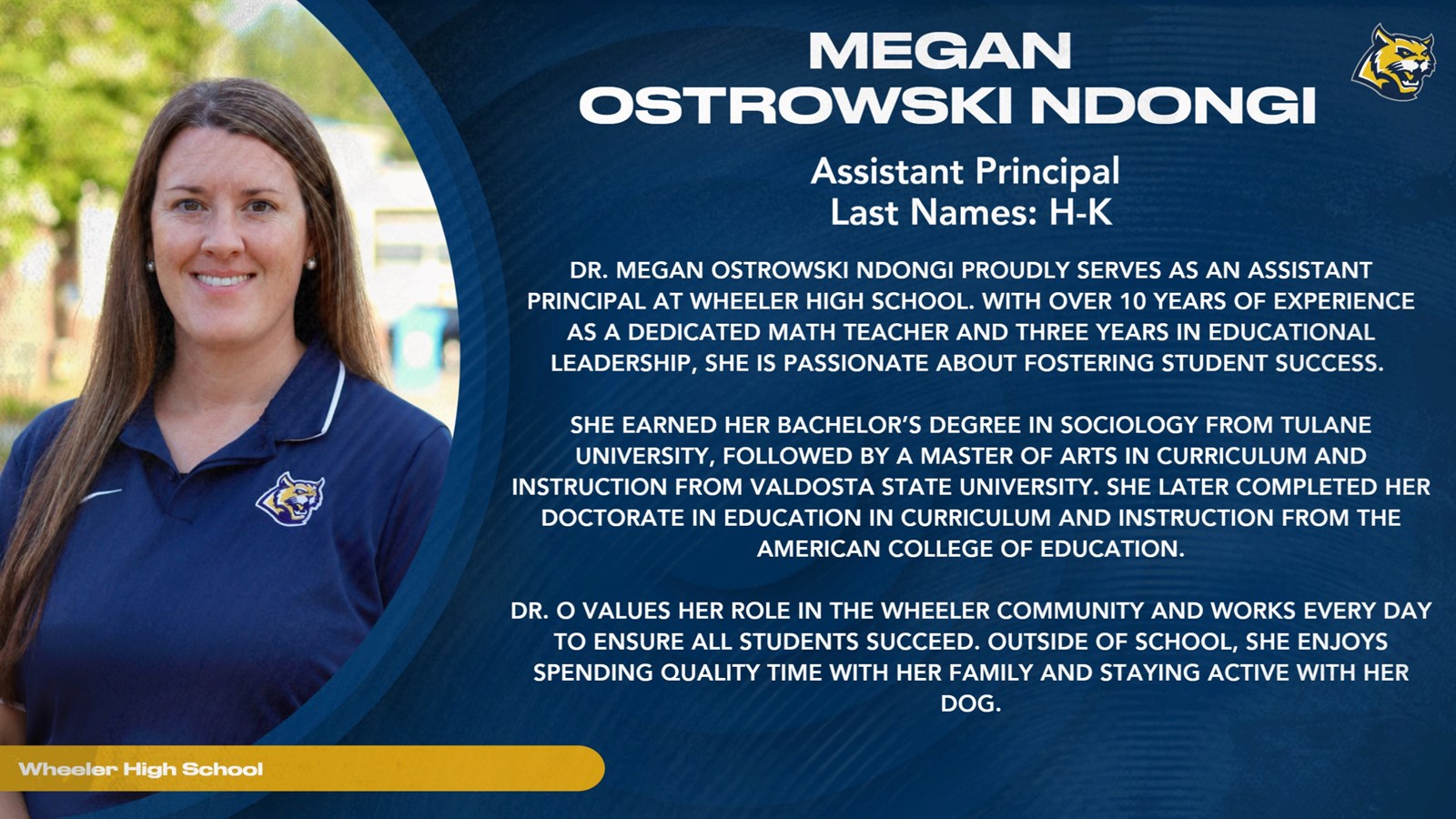 MEGAN OSTROWSKI NDONGI

Assistant Principal
Last Names: H-K

DR. MEGAN OSTROWSKI NDONGI PROUDLY SERVES AS AN ASSISTANT PRINCIPAL AT WHEELER HIGH SCHOOL. WITH OVER 10 YEARS OF EXPERIENCE AS A DEDICATED MATH TEACHER AND THREE YEARS IN EDUCATIONAL LEADERSHIP, SHE IS PASSIONATE ABOUT FOSTERING STUDENT SUCCESS.

SHE EARNED HER BACHELOR'S DEGREE IN SOCIOLOGY FROM TULANE UNIVERSITY, FOLLOWED BY A MASTER OF ARTS IN CURRICULUM AND INSTRUCTION FROM VALDOSTA STATE UNIVERSITY. SHE LATER COMPLETED HER DOCTORATE IN EDUCATION IN CURRICULUM AND INSTRUCTION FROM THE AMERICAN COLLEGE OF EDUCATION.

DR. O VALUES HER ROLE IN THE WHEELER COMMUNITY AND WORKS EVERY DAY TO ENSURE ALL STUDENTS SUCCEED. OUTSIDE OF SCHOOL, SHE ENJOYS SPENDING QUALITY TIME WITH HER FAMILY AND STAYING ACTIVE WITH HER DOG.

Wheeler High School